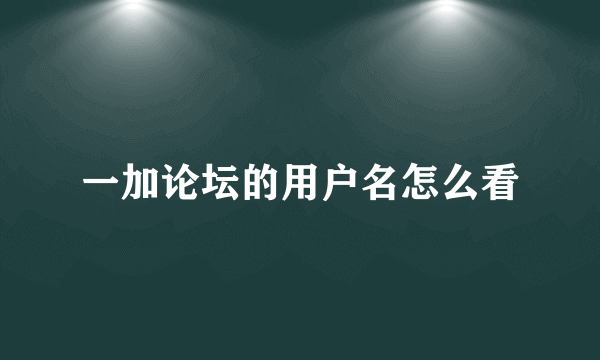 一加论坛的用户名怎么看